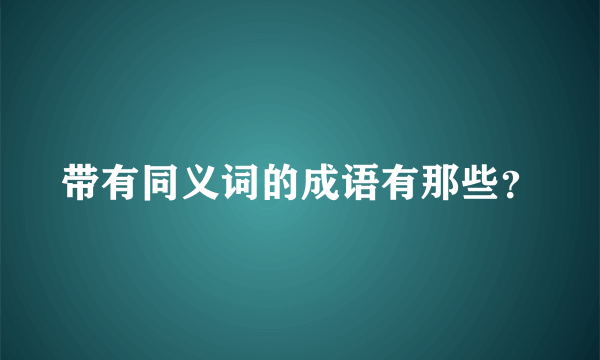 带有同义词的成语有那些?